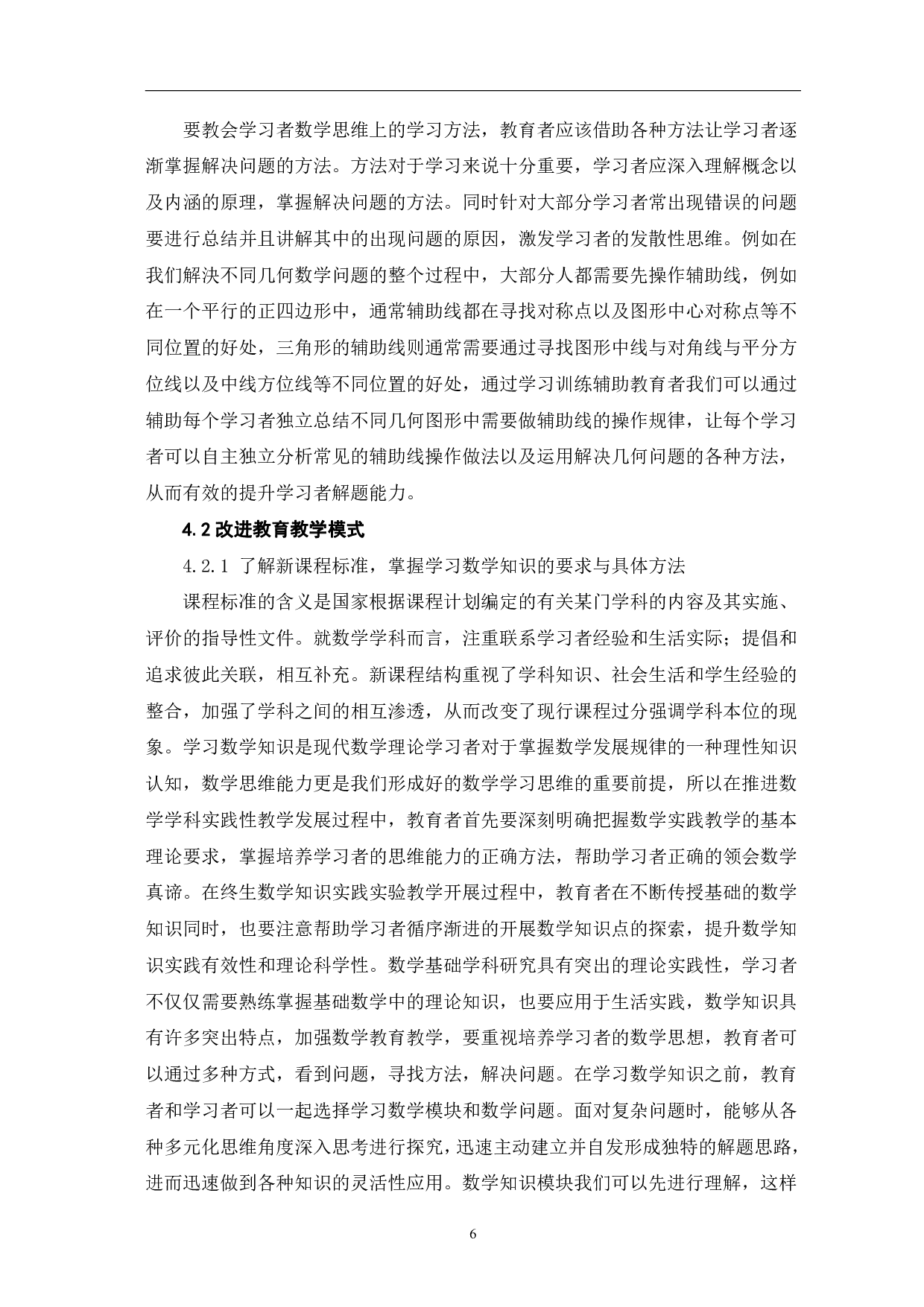 要教会学习者数学思维上的学习方法，教育者应该借助各种方法让学习者逐渐掌握解决问题的方法。方法对于学习来说十分重要，学习者应深入理解概念以及内涵的原理，掌握解决问题的方法。同时针对大部分学习者常出现错误的问题要进行总结并且讲解其中的出现问题的原因，激发学习者的发散性思维。例如在我们解决不同几何数学问题的整个过程中，大部分人都需要先操作辅助线，例如在一个平行的正四边形中，通常辅助线都在寻找对称点以及图形中心对称点等不同位置的好处，三角形的辅助线则通常需要通过寻找图形中线与对角线与平分方位线以及中线方位线等不同位置的好处，通过学习训练辅助教育者我们可以通过辅助每个学习者独立总结不同几何图形中需要做辅助线的操作规律，让每个学习者可以自主独立分析常见的辅助线操作做法以及运用解决几何问题的各种方法，从而有效的提升学习者解题能力。

4.2 改进教育教学模式

4.2.1 了解新课程标准，掌握学习数学知识的要求与具体方法

课程标准的含义是国家根据课程计划编定的有关某门学科的内容及其实施、评价的指导性文件。就数学学科而言，注重联系学习者经验和生活实际；提倡和追求彼此关联，相互补充。新课程结构重视了学科知识、社会生活和学生经验的整合，加强了学科之间的相互渗透，从而改变了现行课程过分强调学科本位的现象。学习数学知识是现代数学理论学习者对于掌握数学发展规律的一种理性知识认知，数学思维能力更是我们形成好的数学学习思维的重要前提，所以在推进数学学科实践性教学发展过程中，教育者首先要深刻明确把握数学实践教学的基本理论要求，掌握培养学习者的思维能力的正确方法，帮助学习者正确的领会数学真谛。在终生数学知识实践实验教学开展过程中，教育者在不断传授基础的数学知识同时，也要注意帮助学习者循序渐进的开展数学知识点的探索，提升数学知识实践有效性和理论科学性。数学基础学科研究具有突出的理论实践性，学习者不仅仅需要熟练掌握基础数学中的理论知识，也要应用于生活实践，数学知识具有许多突出特点，加强数学教育教学，要重视培养学习者的数学思想，教育者可以通过多种方式，看到问题，寻找方法，解决问题。在学习数学知识之前，教育者和学习者可以一起选择学习数学模块和数学问题。面对复杂问题时，能够从各种多元化思维角度深入思考进行探究，迅速主动建立并自发形成独特的解题思路，进而迅速做到各种知识的灵活性应用。数学知识模块我们可以先进行理解，这样

6